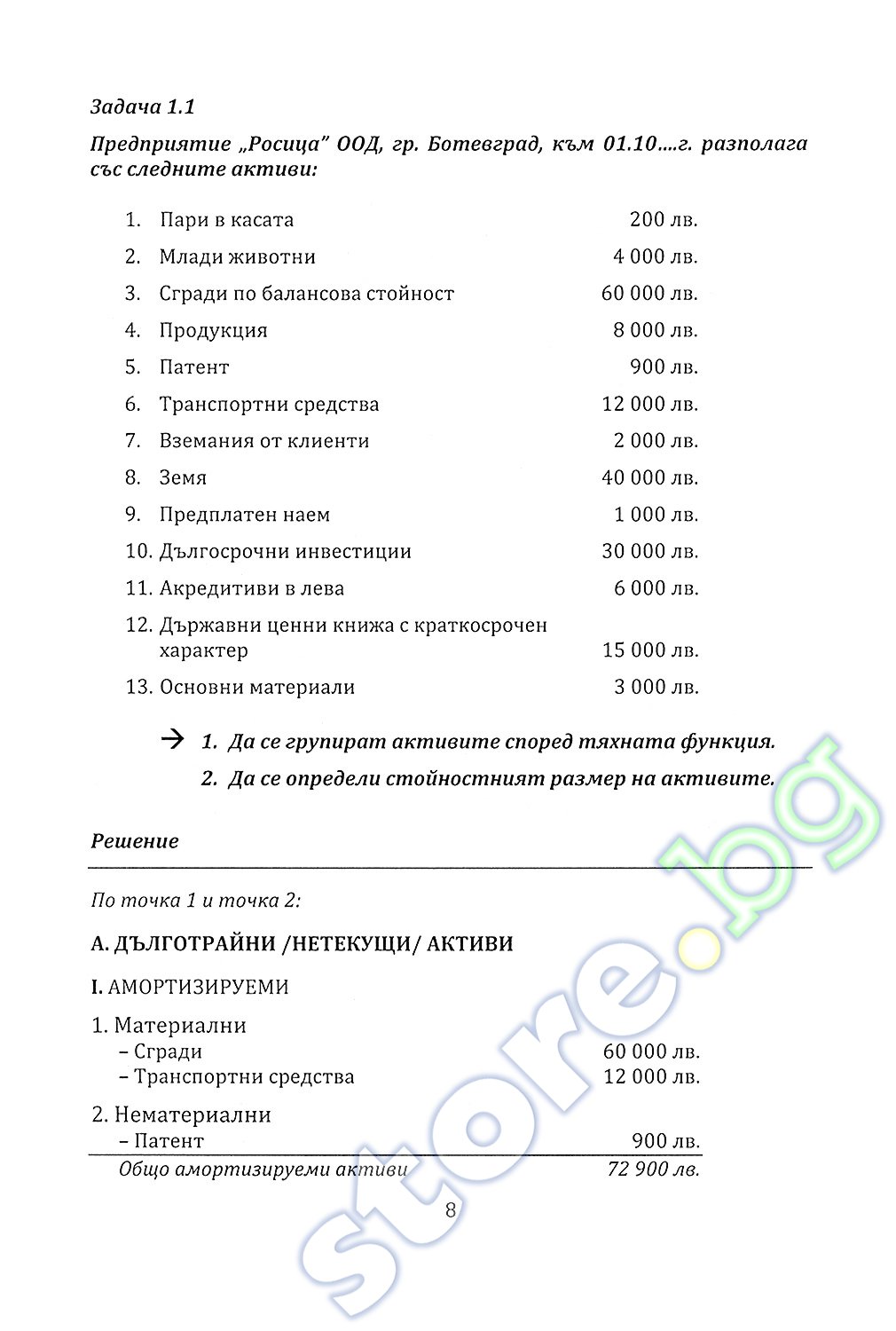 Задача 1.1

Предприятие „Росица" ООД, гр. Ботевград, към 01.10....г. разполага със следните активи:

1. Пари в касата 200 лв.
2. Млади животни 4 000 лв.
3. Сгради по балансова стойност 60 000 лв.
4. Продукция 8 000 лв.
5. Патент 900 лв.
6. Транспортни средства 12 000 лв.
7. Вземания от клиенти 2 000 лв.
8. Земя 40 000 лв.
9. Предплатен наем 1 000 лв.
10. Дългосрочни инвестиции 30 000 лв.
11. Акредитиви в лева 6 000 лв.
12. Държавни ценни книжа с краткосрочен характер 15 000 лв.
13. Основни материали 3 000 лв.

→ 1. Да се групират активите според тяхната функция.
2. Да се определи стойностният размер на активите.

Решение

По точка 1 и точка 2:

А. ДЪЛГОТРАЙНИ /НЕТЕКУЩИ/ АКТИВИ

I. АМОРТИЗИРУЕМИ

1. Материални
– Сгради 60 000 лв.
– Транспортни средства 12 000 лв.

2. Нематериални
– Патент 900 лв.
Общо амортизируеми активи 72 900 лв.

8

store.bg